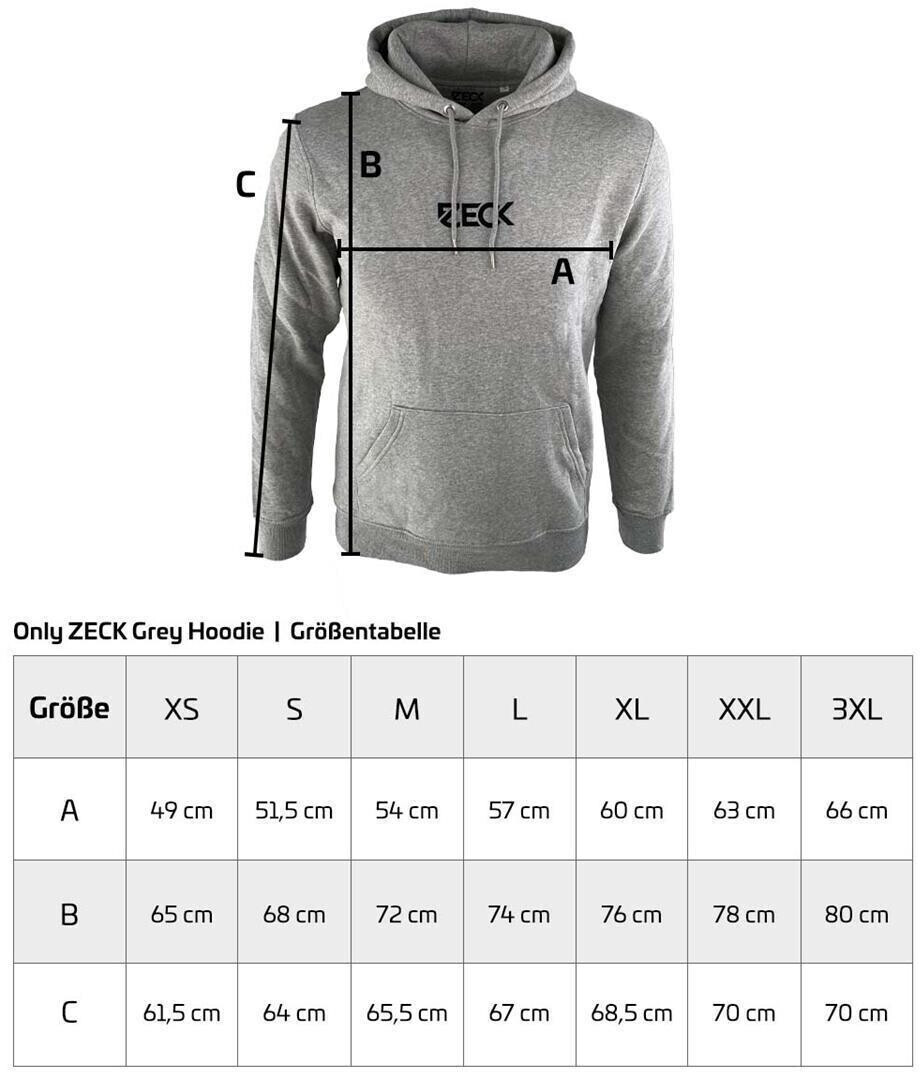 ZECK

C

B

ZECK

A

Only ZECK Grey Hoodie | Größentabelle

| Größe | XS | S | M | L | XL | XXL | 3XL |
|---|---|---|---|---|---|---|---|
| A | 49 cm | 51,5 cm | 54 cm | 57 cm | 60 cm | 63 cm | 66 cm |
| B | 65 cm | 68 cm | 72 cm | 74 cm | 76 cm | 78 cm | 80 cm |
| C | 61,5 cm | 64 cm | 65,5 cm | 67 cm | 68,5 cm | 70 cm | 70 cm |